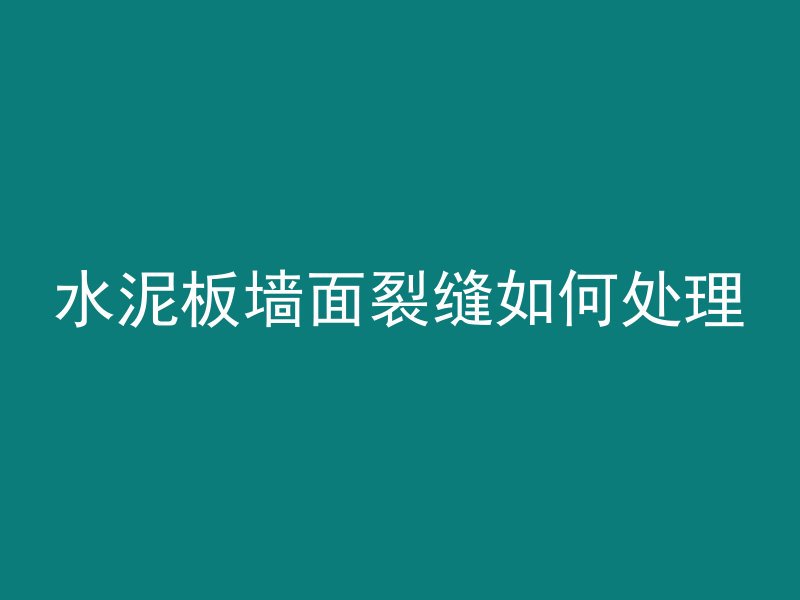 水泥板墙面裂缝如何处理